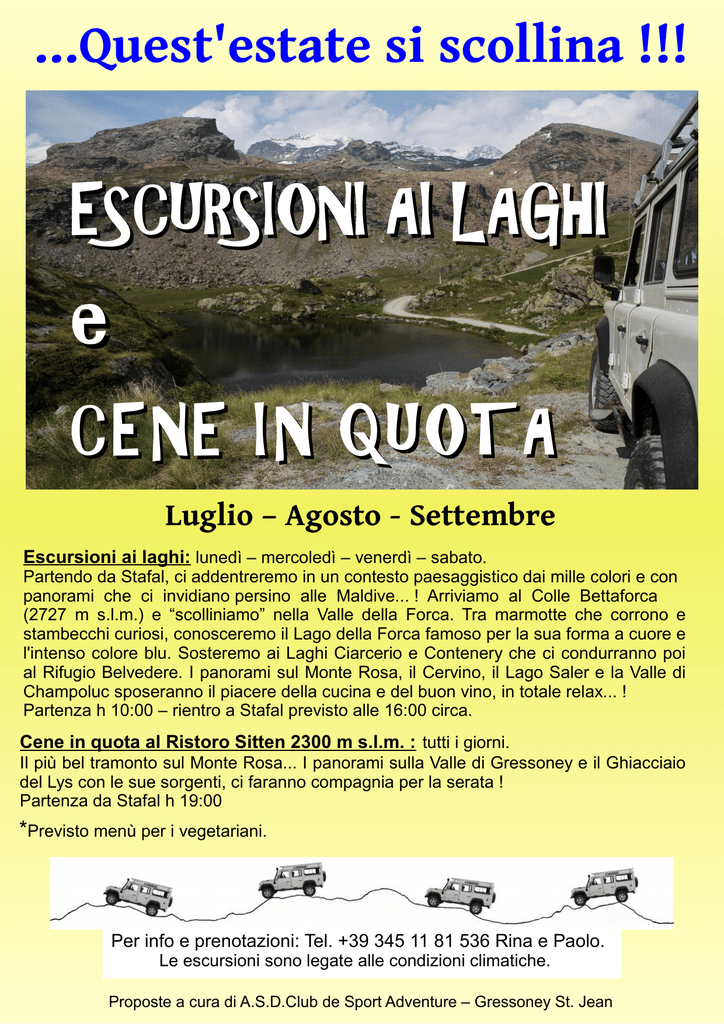 ...Quest'estate si scollina !!!

ESCURSIONI AI LAGHI
e
CENE IN QUOTA

Luglio – Agosto - Settembre

Escursioni ai laghi: lunedì – mercoledì – venerdì – sabato.
Partendo da Stafal, ci addentreremo in un contesto paesaggistico dai mille colori e con panorami che ci invidiano persino alle Maldive... ! Arriviamo al Colle Bettaforca (2727 m s.l.m.) e "scolliniamo" nella Valle della Forca. Tra marmotte che corrono e stambecchi curiosi, conosceremo il Lago della Forca famoso per la sua forma a cuore e l'intenso colore blu. Sosteremo ai Laghi Ciarcerio e Contenery che ci condurranno poi al Rifugio Belvedere. I panorami sul Monte Rosa, il Cervino, il Lago Saler e la Valle di Champoluc sposeranno il piacere della cucina e del buon vino, in totale relax... !
Partenza h 10:00 – rientro a Stafal previsto alle 16:00 circa.

Cene in quota al Ristoro Sitten 2300 m s.l.m. : tutti i giorni.
Il più bel tramonto sul Monte Rosa... I panorami sulla Valle di Gressoney e il Ghiacciaio del Lys con le sue sorgenti, ci faranno compagnia per la serata !
Partenza da Stafal h 19:00

*Previsto menù per i vegetariani.

Per info e prenotazioni: Tel. +39 345 11 81 536 Rina e Paolo.
Le escursioni sono legate alle condizioni climatiche.

Proposte a cura di A.S.D.Club de Sport Adventure – Gressoney St. Jean